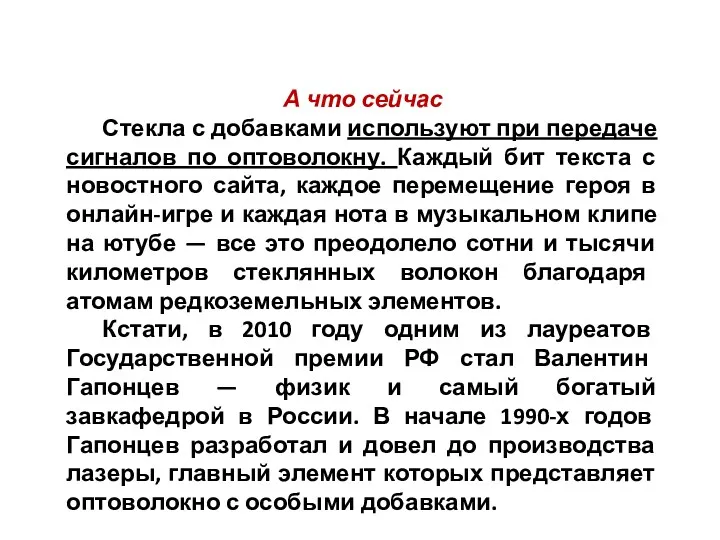 А что сейчас

Стекла с добавками используют при передаче сигналов по оптоволокну. Каждый бит текста с новостного сайта, каждое перемещение героя в онлайн-игре и каждая нота в музыкальном клипе на ютубе — все это преодолело сотни и тысячи километров стеклянных волокон благодаря атомам редкоземельных элементов.

Кстати, в 2010 году одним из лауреатов Государственной премии РФ стал Валентин Гапонцев — физик и самый богатый завкафедрой в России. В начале 1990-х годов Гапонцев разработал и довел до производства лазеры, главный элемент которых представляет оптоволокно с особыми добавками.